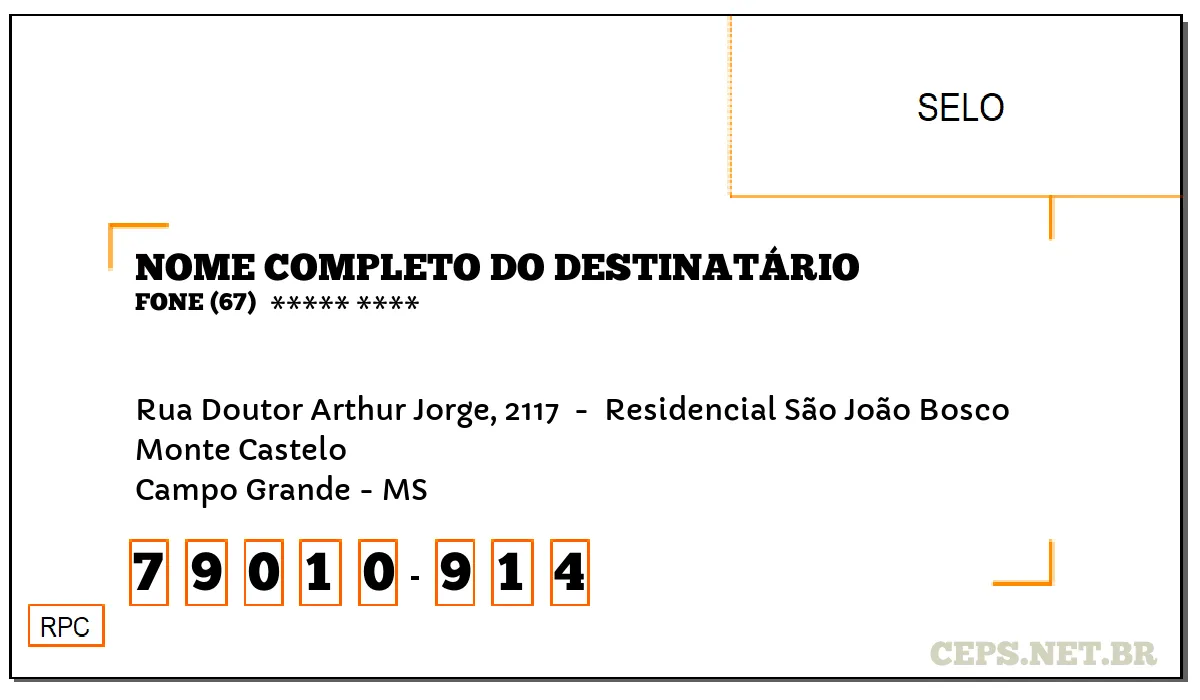 SELO

NOME COMPLETO DO DESTINATÁRIO
FONE (67) ***** ****

Rua Doutor Arthur Jorge, 2117 - Residencial São João Bosco
Monte Castelo
Campo Grande - MS

7 9 0 1 0 - 9 1 4

RPC

CEPS.NET.BR